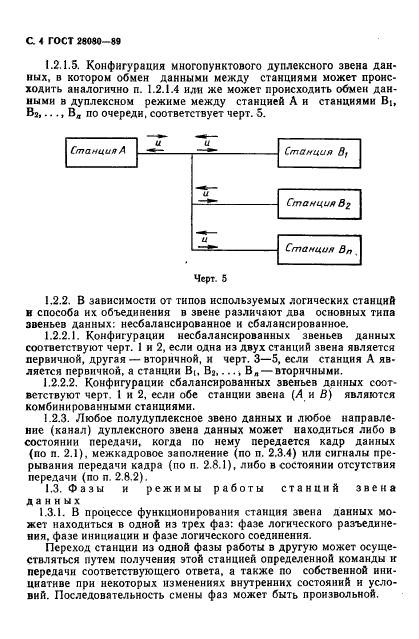 С. 4 ГОСТ 28080—89

1.2.1.5. Конфигурация многопунктового дуплексного звена данных, в котором обмен данными между станциями может происходить аналогично п. 1.2.1.4 или же может происходить обмен данными в дуплексном режиме между станцией А и станциями $B_1$, $B_2, \ldots, B_n$ по очереди, соответствует черт. 5.

Станция А
и
и
Станция $B_1$
и
Станция $B_2$
и
Станция $B_n$

Черт. 5

1.2.2. В зависимости от типов используемых логических станций и способа их объединения в звене различают два основных типа звеньев данных: несбалансированное и сбалансированное.

1.2.2.1. Конфигурации несбалансированных звеньев данных соответствуют черт. 1 и 2, если одна из двух станций звена является первичной, другая — вторичной, и черт. 3—5, если станция А является первичной, а станции $B_1, B_2, \ldots, B_n$ — вторичными.

1.2.2.2. Конфигурации сбалансированных звеньев данных соответствуют черт. 1 и 2, если обе станции звена ($A$ и $B$) являются комбинированными станциями.

1.2.3. Любое полудуплексное звено данных и любое направление (канал) дуплексного звена данных может находиться либо в состоянии передачи, когда по нему передается кадр данных (по п. 2.1), межкадровое заполнение (по п. 2.3.4) или сигналы прерывания передачи кадра (по п. 2.8.1), либо в состоянии отсутствия передачи (по п. 2.8.2).

1.3. Фазы и режимы работы станций звена данных

1.3.1. В процессе функционирования станция звена данных может находиться в одной из трех фаз: фазе логического разъединения, фазе инициации и фазе логического соединения.

Переход станции из одной фазы работы в другую может осуществляться путем получения этой станцией определенной команды и передачи соответствующего ответа, а также по собственной инициативе при некоторых изменениях внутренних состояний и условий. Последовательность смены фаз может быть произвольной.